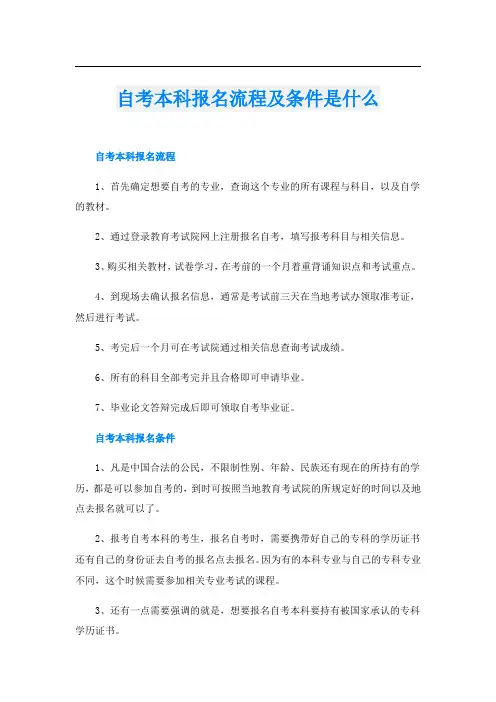 自考本科报名流程及条件是什么

自考本科报名流程

1、首先确定想要自考的专业，查询这个专业的所有课程与科目，以及自学的教材。

2、通过登录教育考试院网上注册报名自考，填写报考科目与相关信息。

3、购买相关教材，试卷学习，在考前的一个月着重背诵知识点和考试重点。

4、到现场去确认报名信息，通常是考试前三天在当地考试办领取准考证，然后进行考试。

5、考完后一个月可在考试院通过相关信息查询考试成绩。

6、所有的科目全部考完并且合格即可申请毕业。

7、毕业论文答辩完成后即可领取自考毕业证。

自考本科报名条件

1、凡是中国合法的公民，不限制性别、年龄、民族还有现在的所持有的学历，都是可以参加自考的，到时可按照当地教育考试院的所规定好的时间以及地点去报名就可以了。

2、报考自考本科的考生，报名自考时，需要携带好自己的专科的学历证书还有自己的身份证去自考的报名点去报名。因为有的本科专业与自己的专科专业不同，这个时候需要参加相关专业考试的课程。

3、还有一点需要强调的就是，想要报名自考本科要持有被国家承认的专科学历证书。